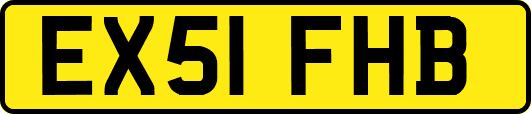 EX51 FHB